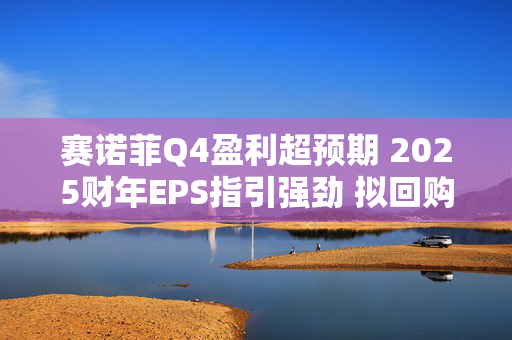 赛诺菲Q4盈利超预期 2025财年EPS指引强劲 拟回购